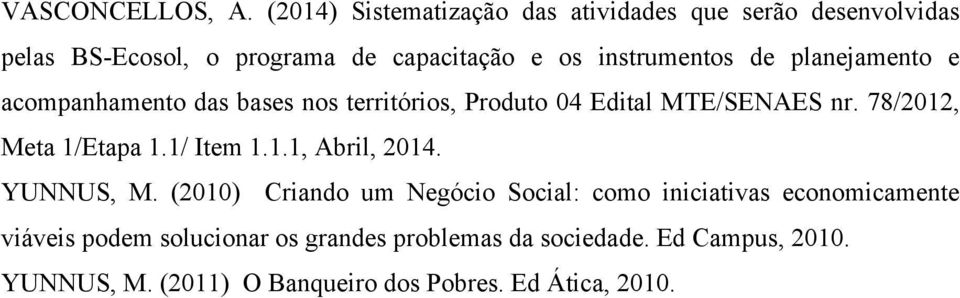 VASCONCELLOS, A. (2014) Sistematização das atividades que serão desenvolvidas pelas BS-Ecosol, o programa de capacitação e os instrumentos de planejamento e acompanhamento das bases nos territórios, Produto 04 Edital MTE/SENAES nr. 78/2012, Meta 1/Etapa 1.1/ Item 1.1.1, Abril, 2014.

YUNNUS, M. (2010) Criando um Negócio Social: como iniciativas economicamente viáveis podem solucionar os grandes problemas da sociedade. Ed Campus, 2010.

YUNNUS, M. (2011) O Banqueiro dos Pobres. Ed Ática, 2010.